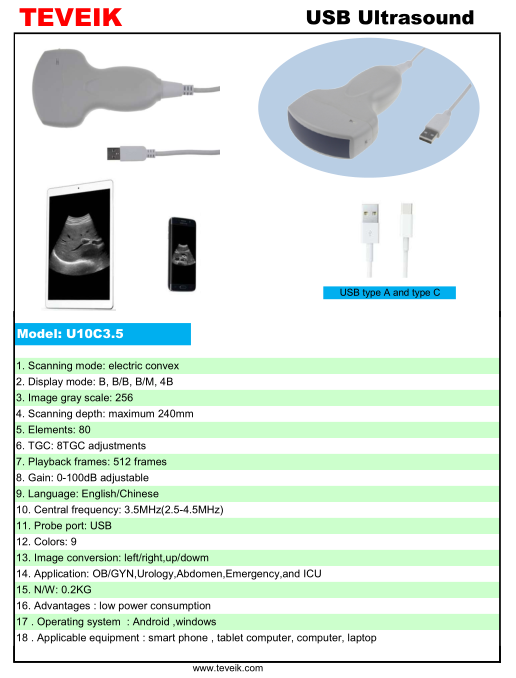 TEVEIK

USB Ultrasound

USB type A and type C

Model: U10C3.5

1. Scanning mode: electric convex
2. Display mode: B, B/B, B/M, 4B
3. Image gray scale: 256
4. Scanning depth: maximum 240mm
5. Elements: 80
6. TGC: 8TGC adjustments
7. Playback frames: 512 frames
8. Gain: 0-100dB adjustable
9. Language: English/Chinese
10. Central frequency: 3.5MHz(2.5-4.5MHz)
11. Probe port: USB
12. Colors: 9
13. Image conversion: left/right,up/dowm
14. Application: OB/GYN,Urology,Abdomen,Emergency,and ICU
15. N/W: 0.2KG
16. Advantages : low power consumption
17 . Operating system : Android ,windows
18 . Applicable equipment : smart phone , tablet computer, computer, laptop

www.teveik.com